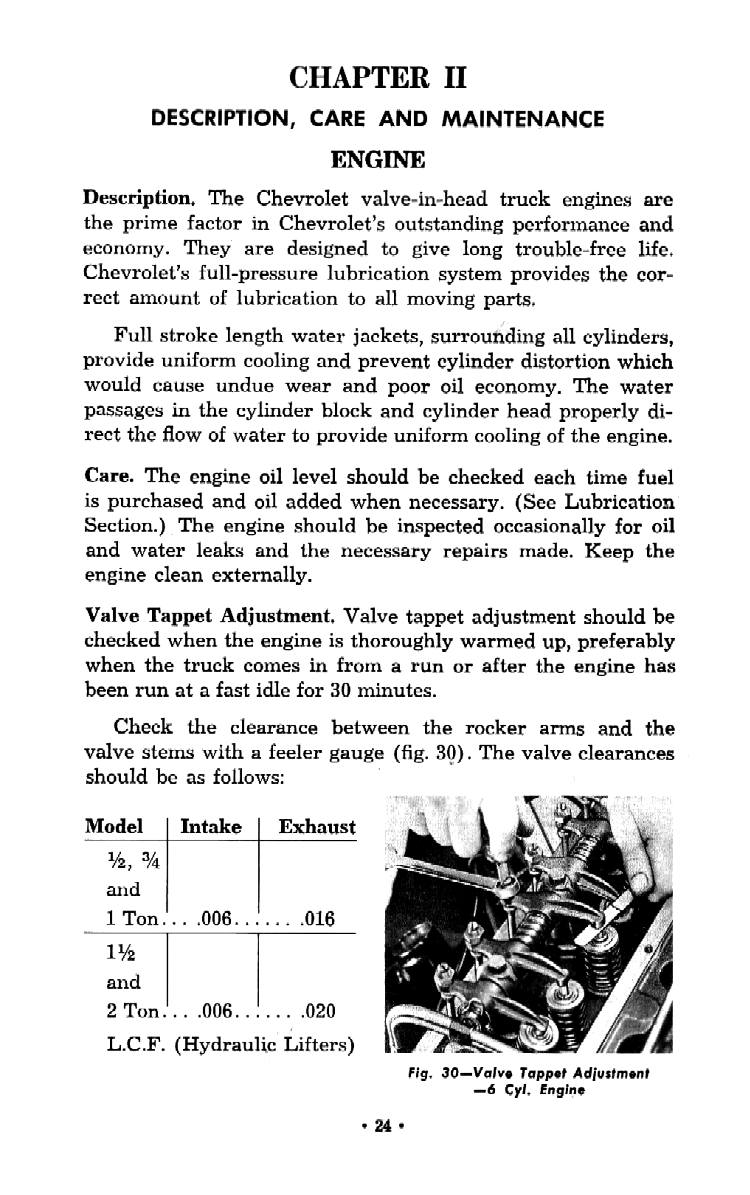 CHAPTER II

DESCRIPTION, CARE AND MAINTENANCE

ENGINE

Description. The Chevrolet valve-in-head truck engines are the prime factor in Chevrolet's outstanding performance and economy. They are designed to give long trouble-free life. Chevrolet's full-pressure lubrication system provides the correct amount of lubrication to all moving parts.

Full stroke length water jackets, surrounding all cylinders, provide uniform cooling and prevent cylinder distortion which would cause undue wear and poor oil economy. The water passages in the cylinder block and cylinder head properly direct the flow of water to provide uniform cooling of the engine.

Care. The engine oil level should be checked each time fuel is purchased and oil added when necessary. (See Lubrication Section.) The engine should be inspected occasionally for oil and water leaks and the necessary repairs made. Keep the engine clean externally.

Valve Tappet Adjustment. Valve tappet adjustment should be checked when the engine is thoroughly warmed up, preferably when the truck comes in from a run or after the engine has been run at a fast idle for 30 minutes.

Check the clearance between the rocker arms and the valve stems with a feeler gauge (fig. 30). The valve clearances should be as follows:

| Model | Intake | Exhaust |
|---|---|---|
| ½, ¾ and 1 Ton... | .006...... | .016 |
| 1½ and 2 Ton... | .006...... | .020 |

L.C.F. (Hydraulic Lifters)

Fig. 30—Valve Tappet Adjustment —6 Cyl. Engine

• 24 •